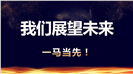 我们展望未来

一马当先！